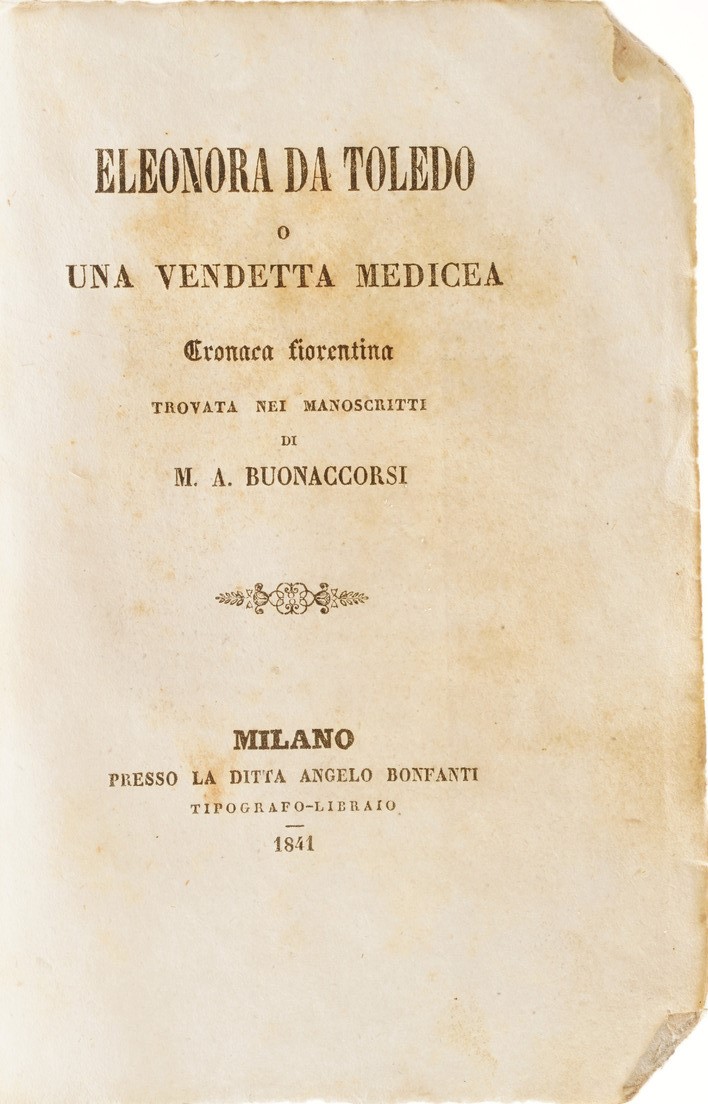 ELEONORA DA TOLEDO
O
UNA VENDETTA MEDICEA

Cronaca fiorentina
TROVATA NEI MANOSCRITTI
DI
M. A. BUONACCORSI

MILANO
PRESSO LA DITTA ANGELO BONFANTI
TIPOGRAFO-LIBRAIO
1841